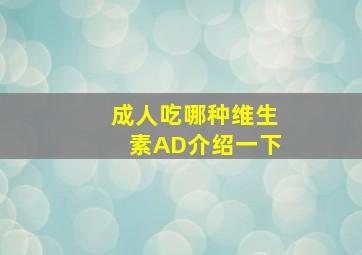 成人吃哪种维生素AD介绍一下